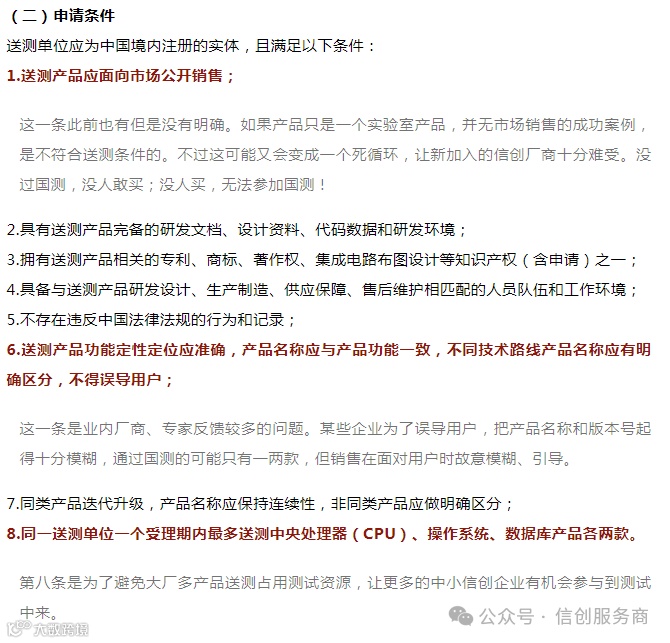 （二）申请条件

送测单位应为中国境内注册的实体，且满足以下条件：

1.送测产品应面向市场公开销售；

这一条此前也有但是没有明确。如果产品只是一个实验室产品，并无市场销售的成功案例，是不符合送测条件的。不过这可能又会变成一个死循环，让新加入的信创厂商十分难受。没过国测，没人敢买；没人买，无法参加国测！

2.具有送测产品完备的研发文档、设计资料、代码数据和研发环境；

3.拥有送测产品相关的专利、商标、著作权、集成电路布图设计等知识产权（含申请）之一；

4.具备与送测产品研发设计、生产制造、供应保障、售后维护相匹配的人员队伍和工作环境；

5.不存在违反中国法律法规的行为和记录；

6.送测产品功能定性定位应准确，产品名称应与产品功能一致，不同技术路线产品名称应有明确区分，不得误导用户；

这一条是业内厂商、专家反馈较多的问题。某些企业为了误导用户，把产品名称和版本号起得十分模糊，通过国测的可能只有一两款，但销售在面对用户时故意模糊、引导。

7.同类产品迭代升级，产品名称应保持连续性，非同类产品应做明确区分；

8.同一送测单位一个受理期内最多送测中央处理器（CPU）、操作系统、数据库产品各两款。

第八条是为了避免大厂多产品送测占用测试资源，让更多的中小信创企业有机会参与到测试中来。

公众号 · 信创服务商

大数跨境